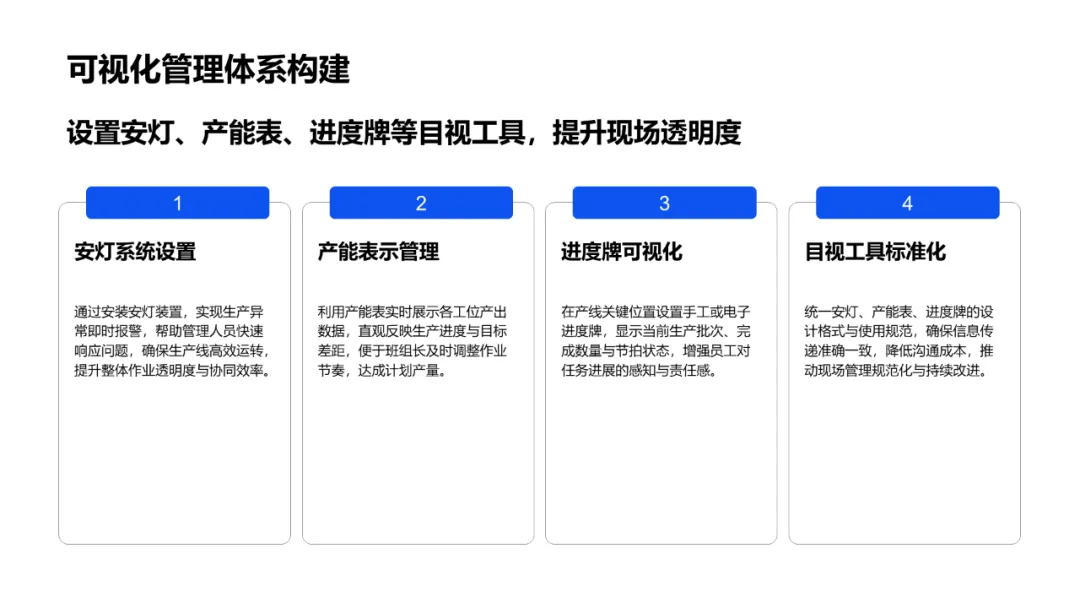 可视化管理体系构建

设置安灯、产能表、进度牌等目视工具，提升现场透明度

1

安灯系统设置

通过安装安灯装置，实现生产异常即时报警，帮助管理人员快速响应问题，确保生产线高效运转，提升整体作业透明度与协同效率。

2

产能表示管理

利用产能表实时展示各工位产出数据，直观反映生产进度与目标差距，便于班组长及时调整作业节奏，达成计划产量。

3

进度牌可视化

在产线关键位置设置手工或电子进度牌，显示当前生产批次、完成数量与节拍状态，增强员工对任务进展的感知与责任感。

4

目视工具标准化

统一安灯、产能表、进度牌的设计格式与使用规范，确保信息传递准确一致，降低沟通成本，推动现场管理规范化与持续改进。